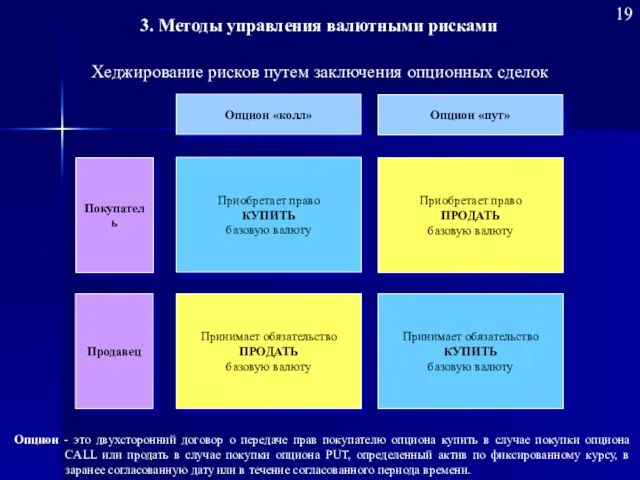 19

3. Методы управления валютными рисками

Хеджирование рисков путем заключения опционных сделок

| | Опцион «колл» | Опцион «пут» |
|---|---|---|
| Покупатель | Приобретает право КУПИТЬ базовую валюту | Приобретает право ПРОДАТЬ базовую валюту |
| Продавец | Принимает обязательство ПРОДАТЬ базовую валюту | Принимает обязательство КУПИТЬ базовую валюту |

Опцион - это двухсторонний договор о передаче прав покупателю опциона купить в случае покупки опциона CALL или продать в случае покупки опциона PUT, определенный актив по фиксированному курсу, в заранее согласованную дату или в течение согласованного периода времени.